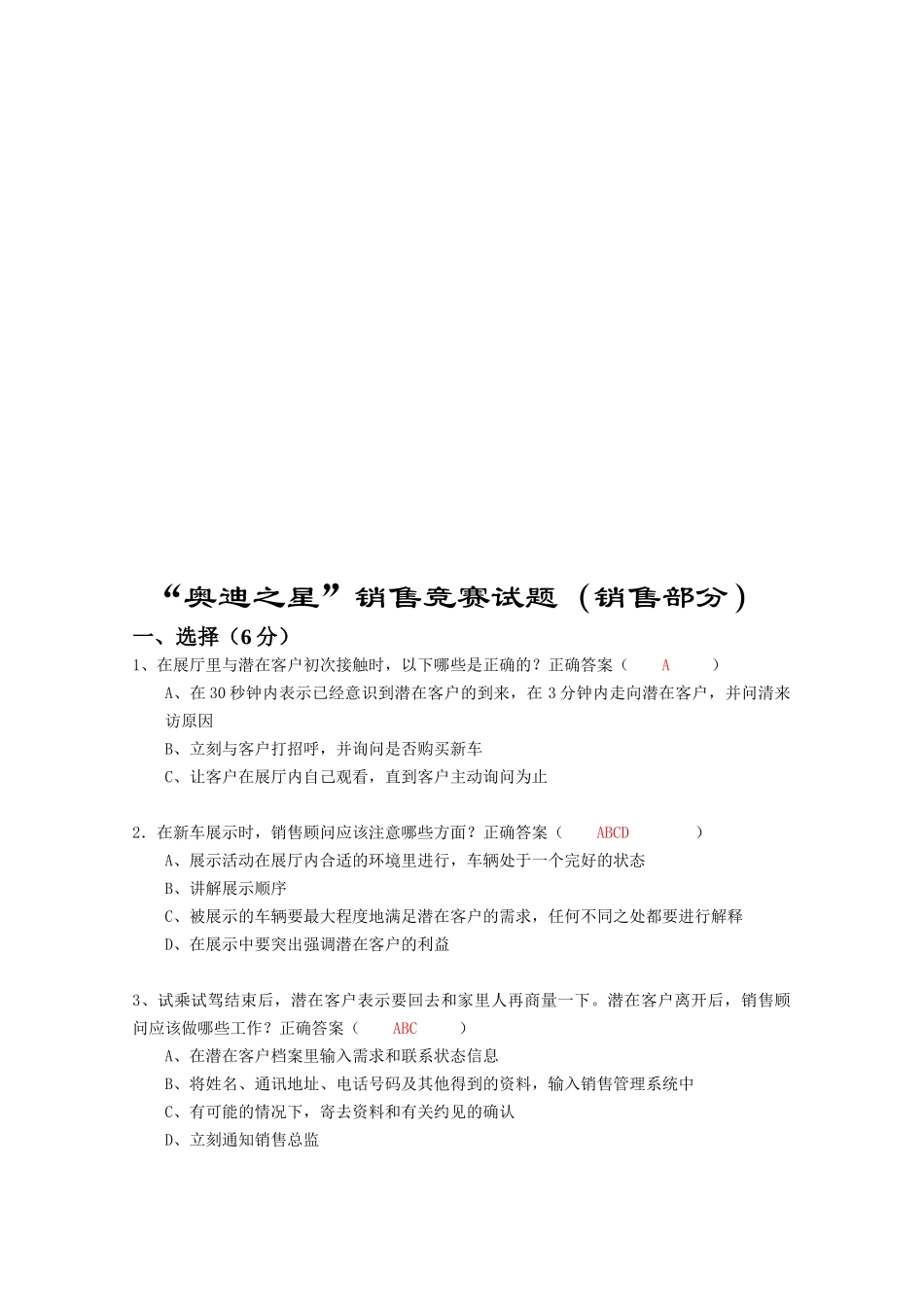 “奥迪之星”销售竞赛试题（销售部分）

一、选择（6分）

1、在展厅里与潜在客户初次接触时，以下哪些是正确的？正确答案（ A ）

A、在30秒钟内表示已经意识到潜在客户的到来，在3分钟内走向潜在客户，并问清来访原因

B、立刻与客户打招呼，并询问是否购买新车

C、让客户在展厅内自己观看，直到客户主动询问为止

2．在新车展示时，销售顾问应该注意哪些方面？正确答案（ ABCD ）

A、展示活动在展厅内合适的环境里进行，车辆处于一个完好的状态

B、讲解展示顺序

C、被展示的车辆要最大程度地满足潜在客户的需求，任何不同之处都要进行解释

D、在展示中要突出强调潜在客户的利益

3、试乘试驾结束后，潜在客户表示要回去和家里人再商量一下。潜在客户离开后，销售顾问应该做哪些工作？正确答案（ ABC ）

A、在潜在客户档案里输入需求和联系状态信息

B、将姓名、通讯地址、电话号码及其他得到的资料，输入销售管理系统中

C、有可能的情况下，寄去资料和有关约见的确认

D、立刻通知销售总监